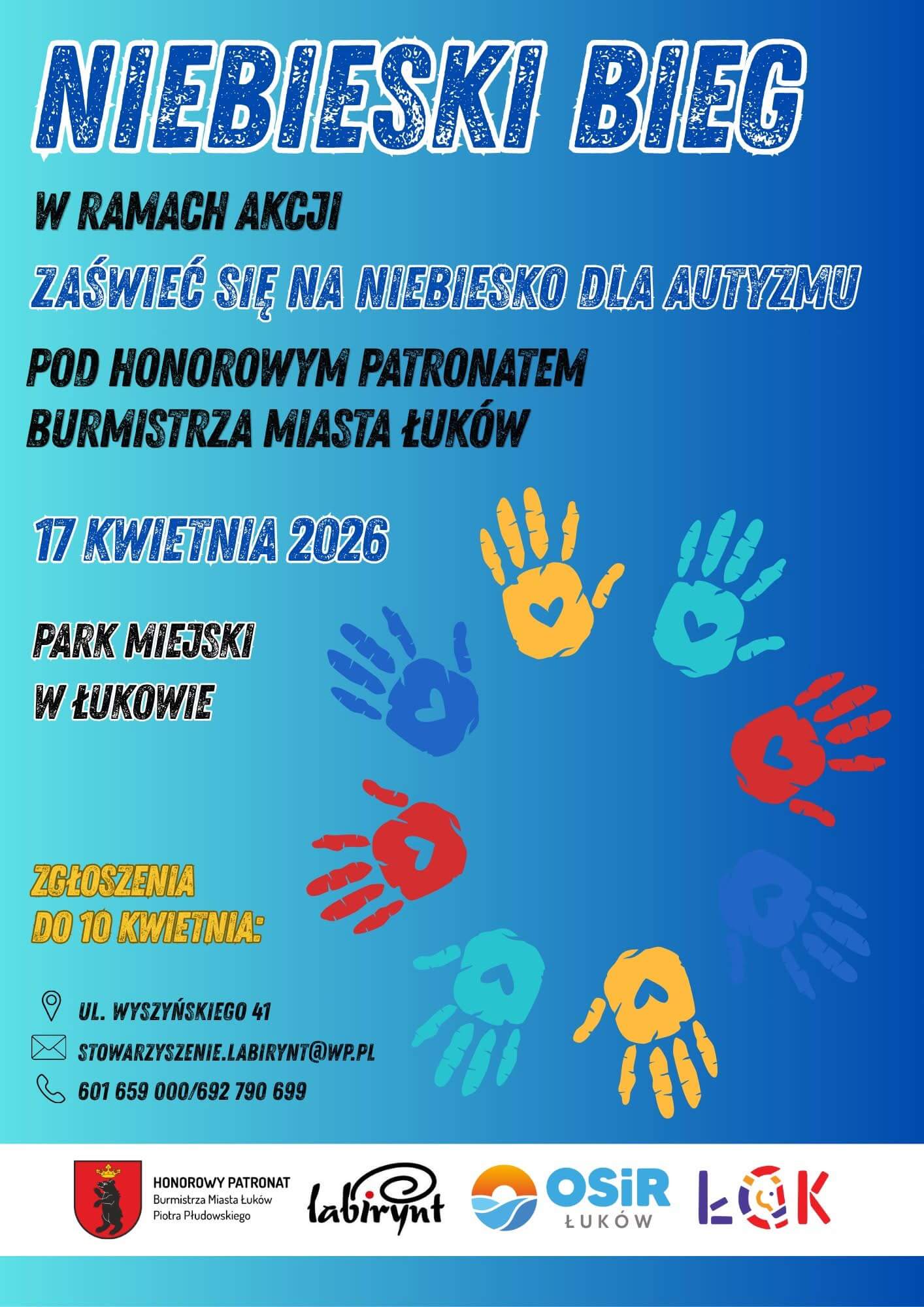 NIEBIESKI BIEG

W RAMACH AKCJI

ZAŚWIEĆ SIĘ NA NIEBIESKO DLA AUTYZMU

POD HONOROWYM PATRONATEM BURMISTRZA MIASTA ŁUKÓW

17 KWIETNIA 2026

PARK MIEJSKI W ŁUKOWIE

ZGŁOSZENIA DO 10 KWIETNIA:

UL. WYSZYŃSKIEGO 41

STOWARZYSZENIE.LABIRYNT@WP.PL

601 659 000/692 790 699

HONOROWY PATRONAT
Burmistrza Miasta Łuków
Piotra Płudowskiego

labirynt

OSiR ŁUKÓW

ŁOK